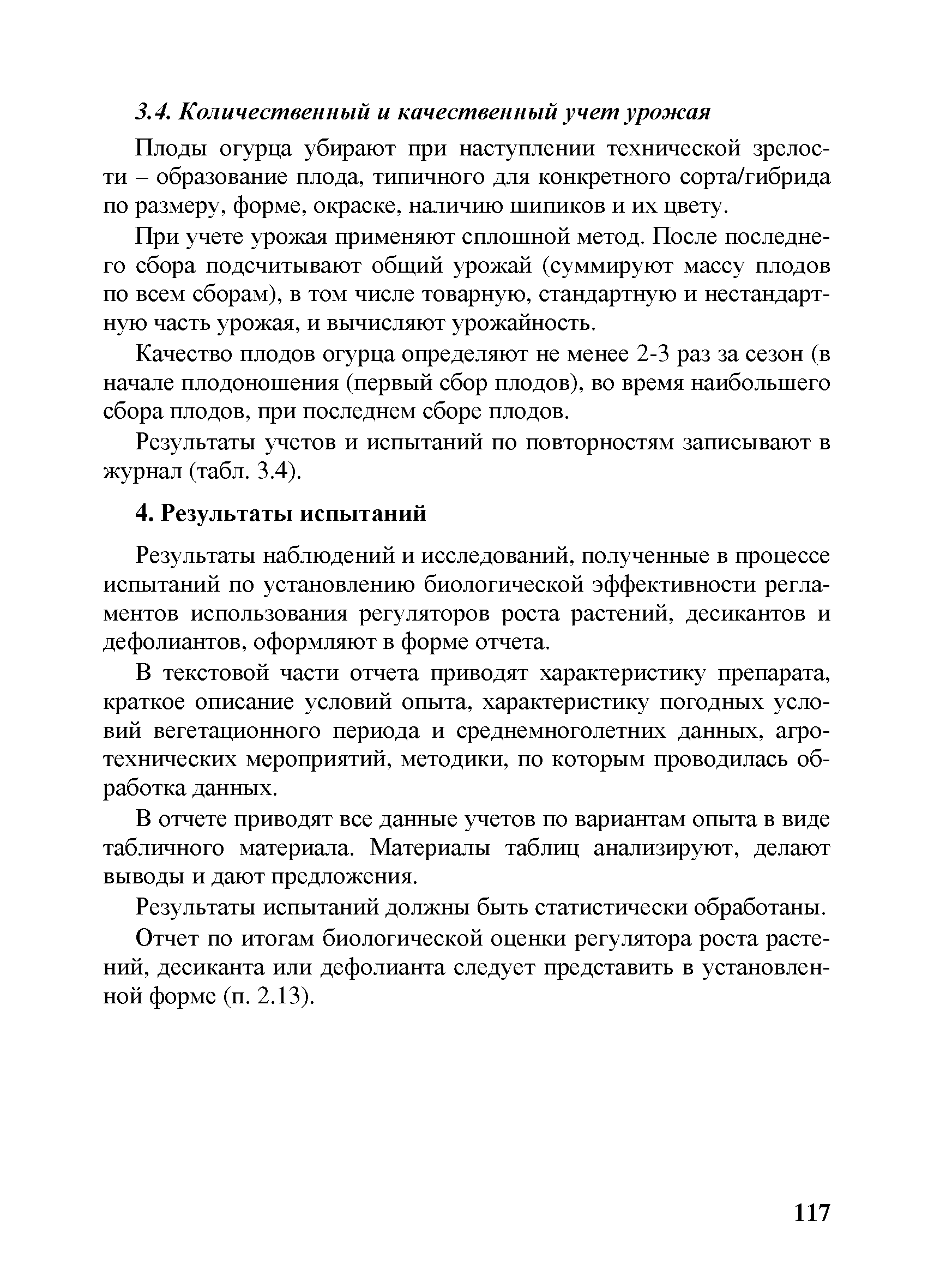 3.4. Количественный и качественный учет урожая

Плоды огурца убирают при наступлении технической зрелости – образование плода, типичного для конкретного сорта/гибрида по размеру, форме, окраске, наличию шипиков и их цвету.

При учете урожая применяют сплошной метод. После последнего сбора подсчитывают общий урожай (суммируют массу плодов по всем сборам), в том числе товарную, стандартную и нестандартную часть урожая, и вычисляют урожайность.

Качество плодов огурца определяют не менее 2-3 раз за сезон (в начале плодоношения (первый сбор плодов), во время наибольшего сбора плодов, при последнем сборе плодов.

Результаты учетов и испытаний по повторностям записывают в журнал (табл. 3.4).

4. Результаты испытаний

Результаты наблюдений и исследований, полученные в процессе испытаний по установлению биологической эффективности регламентов использования регуляторов роста растений, десикантов и дефолиантов, оформляют в форме отчета.

В текстовой части отчета приводят характеристику препарата, краткое описание условий опыта, характеристику погодных условий вегетационного периода и среднемноголетних данных, агротехнических мероприятий, методики, по которым проводилась обработка данных.

В отчете приводят все данные учетов по вариантам опыта в виде табличного материала. Материалы таблиц анализируют, делают выводы и дают предложения.

Результаты испытаний должны быть статистически обработаны.

Отчет по итогам биологической оценки регулятора роста растений, десиканта или дефолианта следует представить в установленной форме (п. 2.13).

117